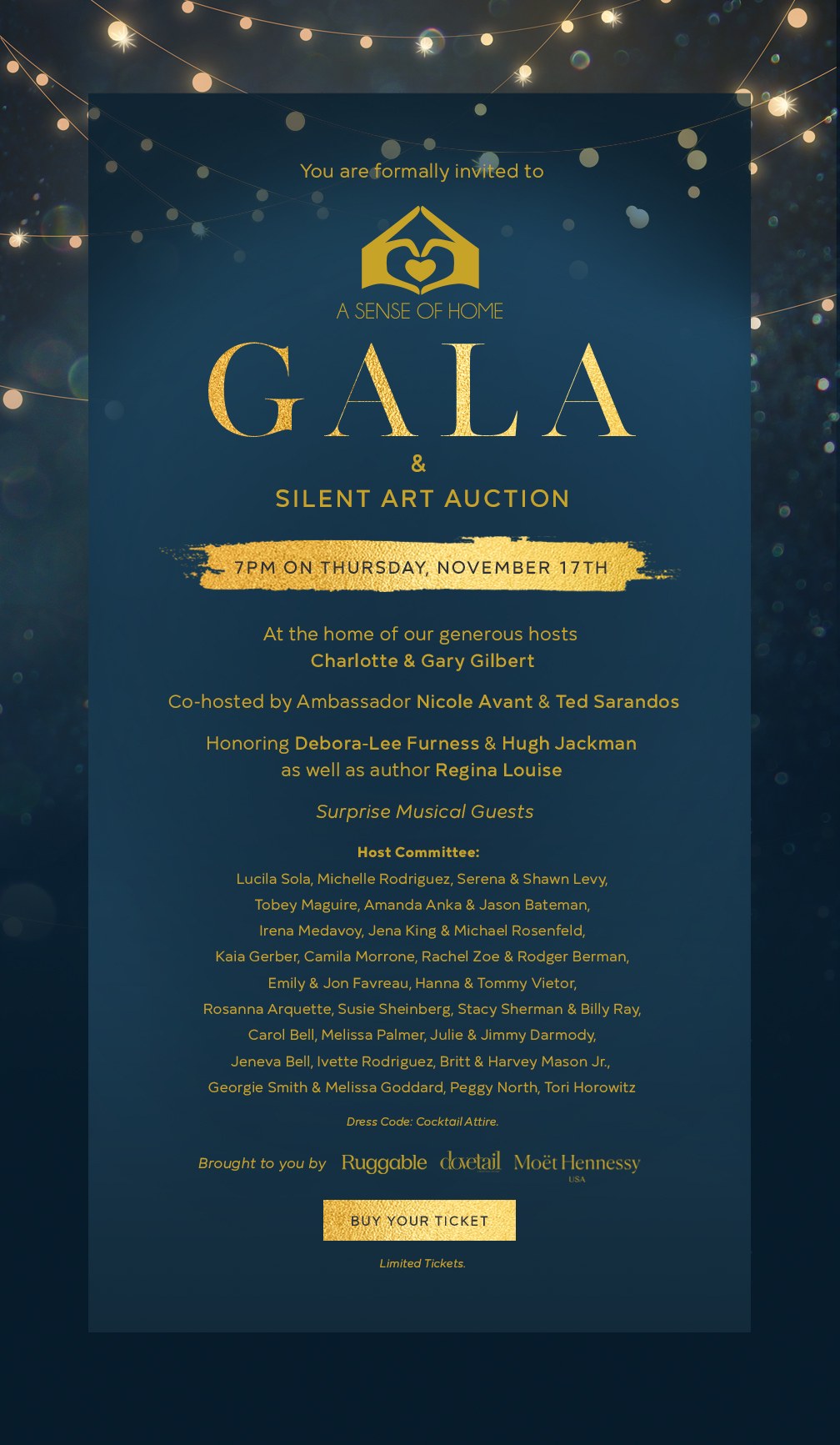 You are formally invited to

A SENSE OF HOME

GALA

&

SILENT ART AUCTION

7PM ON THURSDAY, NOVEMBER 17TH

At the home of our generous hosts
Charlotte & Gary Gilbert

Co-hosted by Ambassador Nicole Avant & Ted Sarandos

Honoring Debora-Lee Furness & Hugh Jackman
as well as author Regina Louise

Surprise Musical Guests

Host Committee:
Lucila Sola, Michelle Rodriguez, Serena & Shawn Levy,
Tobey Maguire, Amanda Anka & Jason Bateman,
Irena Medavoy, Jena King & Michael Rosenfeld,
Kaia Gerber, Camila Morrone, Rachel Zoe & Rodger Berman,
Emily & Jon Favreau, Hanna & Tommy Vietor,
Rosanna Arquette, Susie Sheinberg, Stacy Sherman & Billy Ray,
Carol Bell, Melissa Palmer, Julie & Jimmy Darmody,
Jeneva Bell, Ivette Rodriguez, Britt & Harvey Mason Jr.,
Georgie Smith & Melissa Goddard, Peggy North, Tori Horowitz

Dress Code: Cocktail Attire.

Brought to you by Ruggable dovetail Moët Hennessy USA

BUY YOUR TICKET

Limited Tickets.